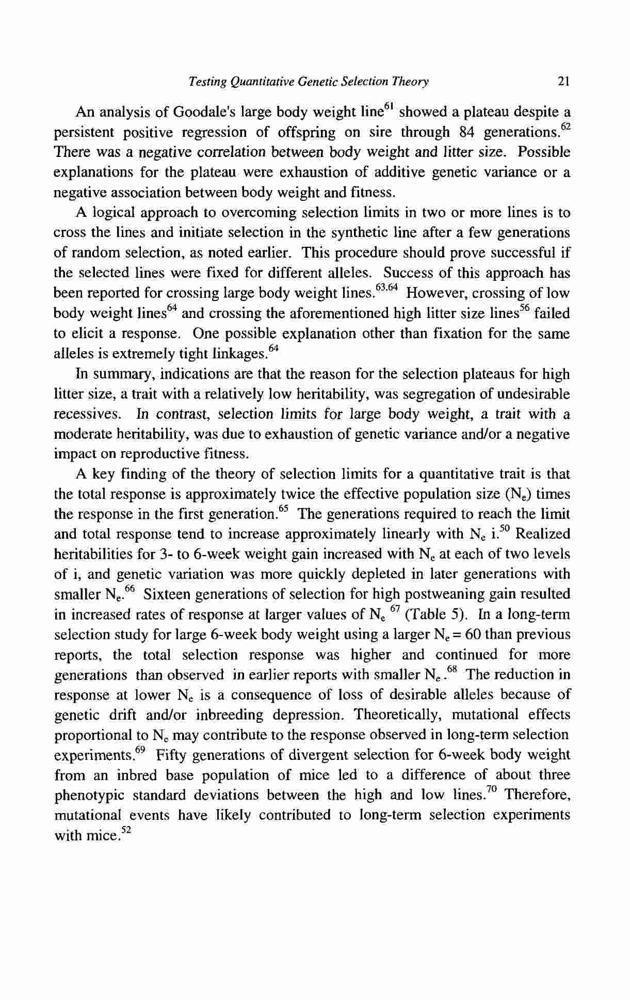 Testing Quantitative Genetic Selection Theory 21

An analysis of Goodale's large body weight line$^{61}$ showed a plateau despite a persistent positive regression of offspring on sire through 84 generations.$^{62}$ There was a negative correlation between body weight and litter size. Possible explanations for the plateau were exhaustion of additive genetic variance or a negative association between body weight and fitness.

A logical approach to overcoming selection limits in two or more lines is to cross the lines and initiate selection in the synthetic line after a few generations of random selection, as noted earlier. This procedure should prove successful if the selected lines were fixed for different alleles. Success of this approach has been reported for crossing large body weight lines.$^{63,64}$ However, crossing of low body weight lines$^{64}$ and crossing the aforementioned high litter size lines$^{56}$ failed to elicit a response. One possible explanation other than fixation for the same alleles is extremely tight linkages.$^{64}$

In summary, indications are that the reason for the selection plateaus for high litter size, a trait with a relatively low heritability, was segregation of undesirable recessives. In contrast, selection limits for large body weight, a trait with a moderate heritability, was due to exhaustion of genetic variance and/or a negative impact on reproductive fitness.

A key finding of the theory of selection limits for a quantitative trait is that the total response is approximately twice the effective population size ($N_e$) times the response in the first generation.$^{65}$ The generations required to reach the limit and total response tend to increase approximately linearly with $N_e$ i.$^{50}$ Realized heritabilities for 3- to 6-week weight gain increased with $N_e$ at each of two levels of i, and genetic variation was more quickly depleted in later generations with smaller $N_e$.$^{66}$ Sixteen generations of selection for high postweaning gain resulted in increased rates of response at larger values of $N_e$ $^{67}$ (Table 5). In a long-term selection study for large 6-week body weight using a larger $N_e = 60$ than previous reports, the total selection response was higher and continued for more generations than observed in earlier reports with smaller $N_e$.$^{68}$ The reduction in response at lower $N_e$ is a consequence of loss of desirable alleles because of genetic drift and/or inbreeding depression. Theoretically, mutational effects proportional to $N_e$ may contribute to the response observed in long-term selection experiments.$^{69}$ Fifty generations of divergent selection for 6-week body weight from an inbred base population of mice led to a difference of about three phenotypic standard deviations between the high and low lines.$^{70}$ Therefore, mutational events have likely contributed to long-term selection experiments with mice.$^{52}$